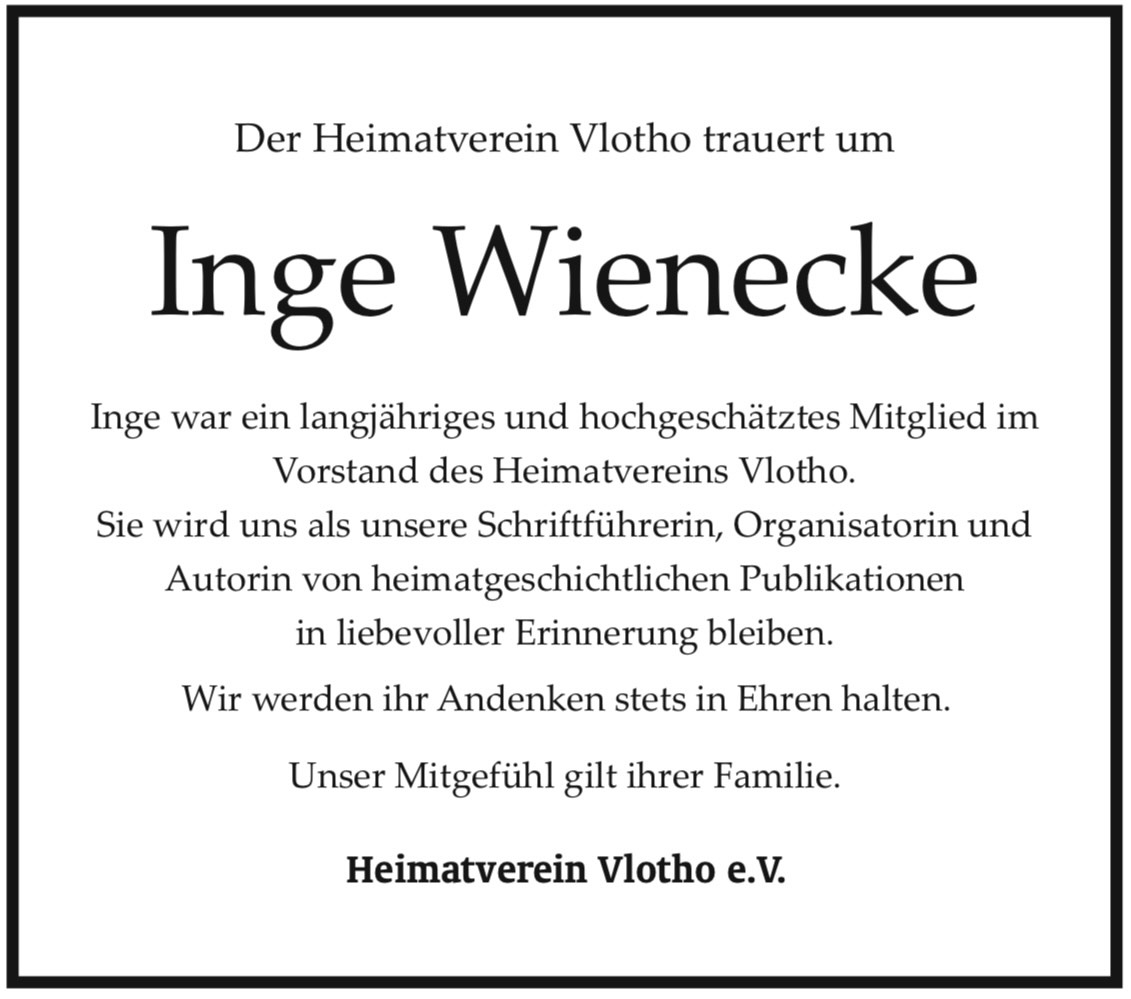 Der Heimatverein Vlotho trauert um

Inge Wienecke

Inge war ein langjähriges und hochgeschätztes Mitglied im Vorstand des Heimatvereins Vlotho.
Sie wird uns als unsere Schriftführerin, Organisatorin und Autorin von heimatgeschichtlichen Publikationen in liebevoller Erinnerung bleiben.

Wir werden ihr Andenken stets in Ehren halten.

Unser Mitgefühl gilt ihrer Familie.

Heimatverein Vlotho e.V.